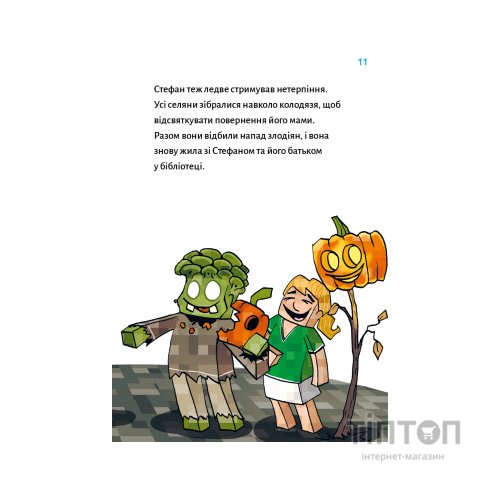 11

Стефан теж ледве стримував нетерпіння. Усі селяни зібралися навколо колодязя, щоб відсвяткувати повернення його мами. Разом вони відбили напад злодіян, і вона знову жила зі Стефаном та його батьком у бібліотеці.

ТІПТОП
інтернет-магазин